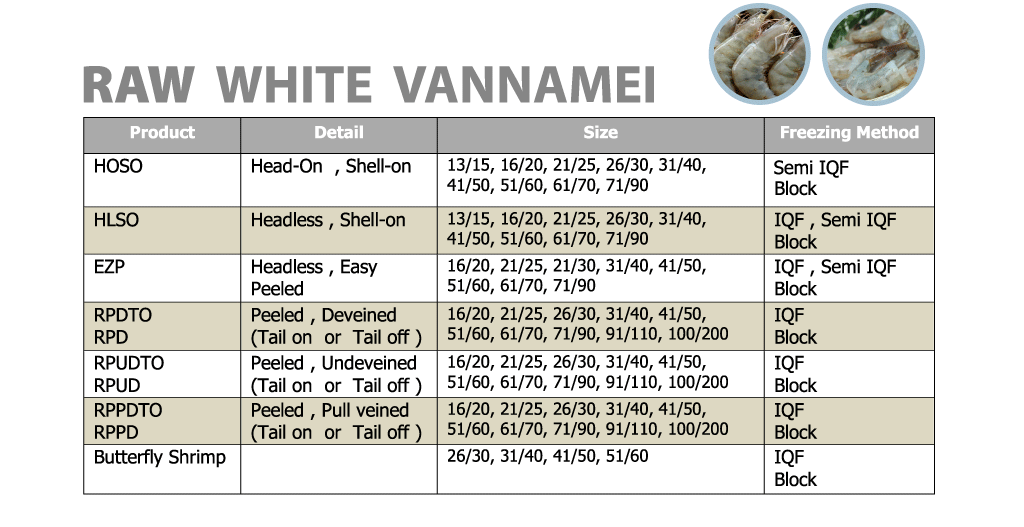 RAW WHITE VANNAMEI

| Product | Detail | Size | Freezing Method |
|---|---|---|---|
| HOSO | Head-On , Shell-on | 13/15, 16/20, 21/25, 26/30, 31/40, 41/50, 51/60, 61/70, 71/90 | Semi IQF Block |
| HLSO | Headless , Shell-on | 13/15, 16/20, 21/25, 26/30, 31/40, 41/50, 51/60, 61/70, 71/90 | IQF , Semi IQF Block |
| EZP | Headless , Easy Peeled | 16/20, 21/25, 21/30, 31/40, 41/50, 51/60, 61/70, 71/90 | IQF , Semi IQF Block |
| RPDTO RPD | Peeled , Deveined (Tail on or Tail off ) | 16/20, 21/25, 26/30, 31/40, 41/50, 51/60, 61/70, 71/90, 91/110, 100/200 | IQF Block |
| RPUDTO RPUD | Peeled , Undeveined (Tail on or Tail off ) | 16/20, 21/25, 26/30, 31/40, 41/50, 51/60, 61/70, 71/90, 91/110, 100/200 | IQF Block |
| RPPDTO RPPD | Peeled , Pull veined (Tail on or Tail off ) | 16/20, 21/25, 26/30, 31/40, 41/50, 51/60, 61/70, 71/90, 91/110, 100/200 | IQF Block |
| Butterfly Shrimp | | 26/30, 31/40, 41/50, 51/60 | IQF Block |